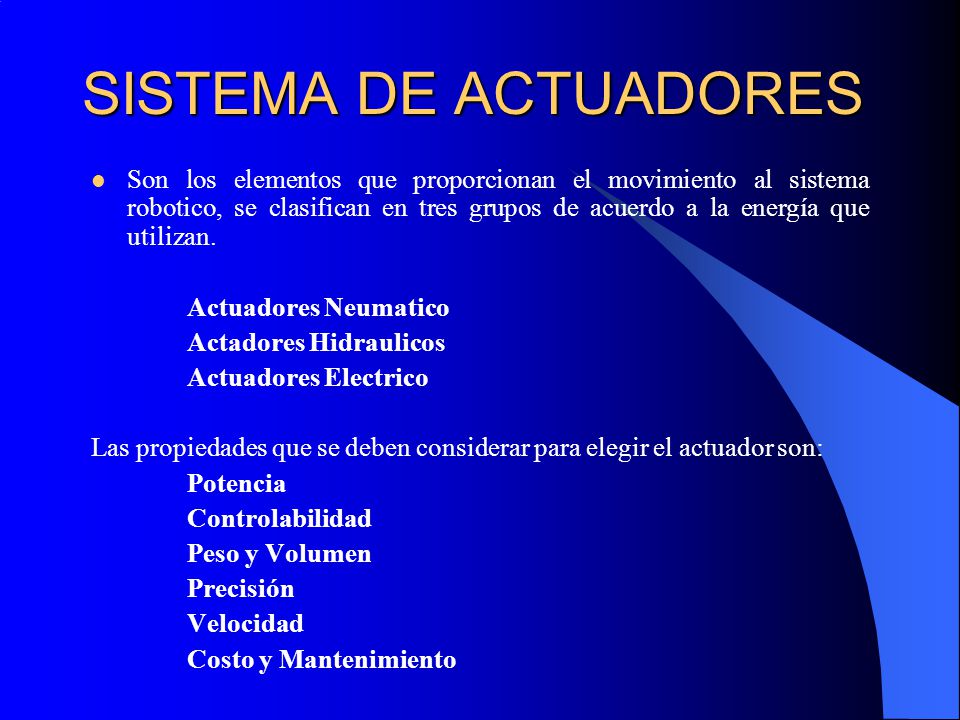 SISTEMA DE ACTUADORES

Son los elementos que proporcionan el movimiento al sistema robotico, se clasifican en tres grupos de acuerdo a la energía que utilizan.

Actuadores Neumatico
Actadores Hidraulicos
Actuadores Electrico

Las propiedades que se deben considerar para elegir el actuador son:
Potencia
Controlabilidad
Peso y Volumen
Precisión
Velocidad
Costo y Mantenimiento